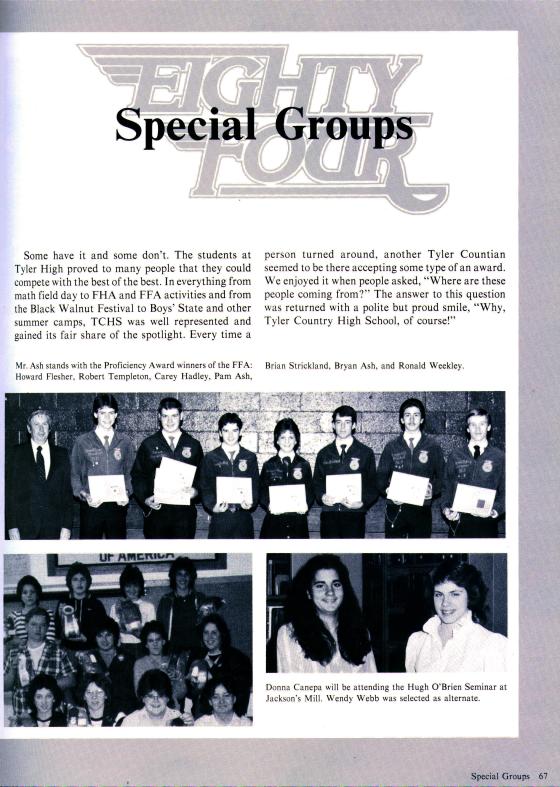 EIGHTY FOUR

Special Groups

Some have it and some don't. The students at Tyler High proved to many people that they could compete with the best of the best. In everything from math field day to FHA and FFA activities and from the Black Walnut Festival to Boys' State and other summer camps, TCHS was well represented and gained its fair share of the spotlight. Every time a person turned around, another Tyler Countian seemed to be there accepting some type of an award. We enjoyed it when people asked, "Where are these people coming from?" The answer to this question was returned with a polite but proud smile, "Why, Tyler Country High School, of course!"

Mr. Ash stands with the Proficiency Award winners of the FFA: Howard Flesher, Robert Templeton, Carey Hadley, Pam Ash, Brian Strickland, Bryan Ash, and Ronald Weekley.

OF AMERICA

Donna Canepa will be attending the Hugh O'Brien Seminar at Jackson's Mill. Wendy Webb was selected as alternate.

Special Groups 67